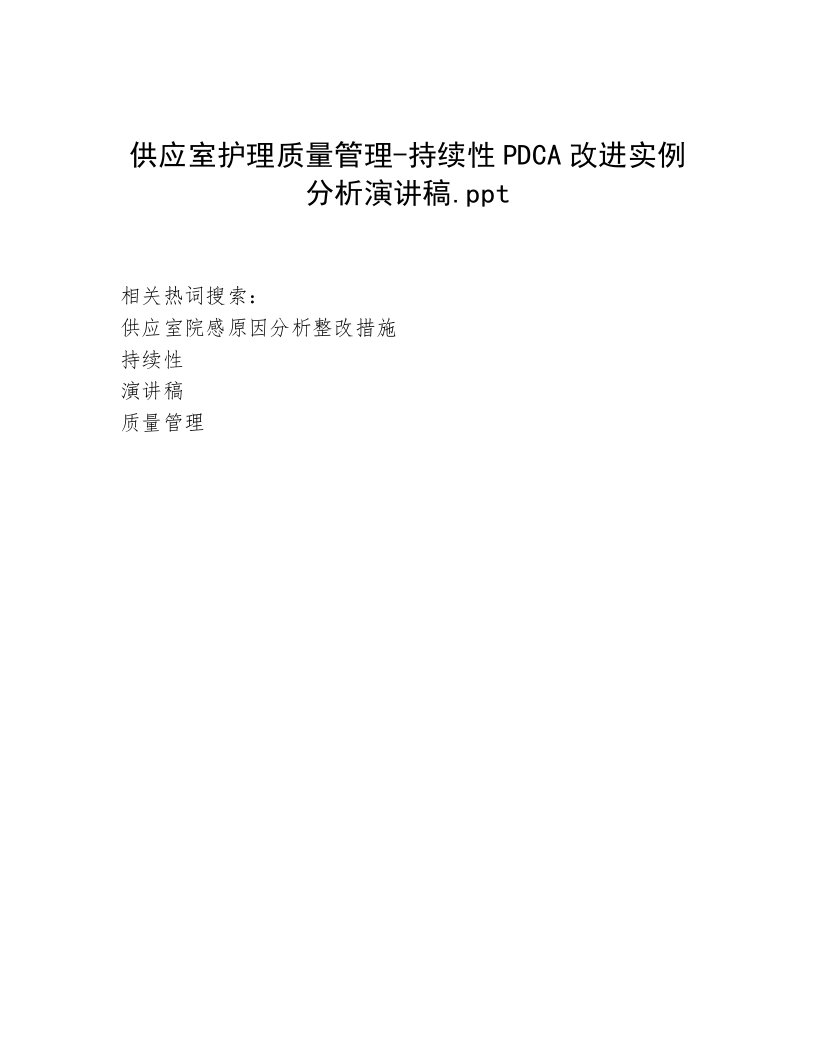 供应室护理质量管理-持续性PDCA改进实例分析演讲稿.ppt

相关热词搜索：
供应室院感原因分析整改措施
持续性
演讲稿
质量管理